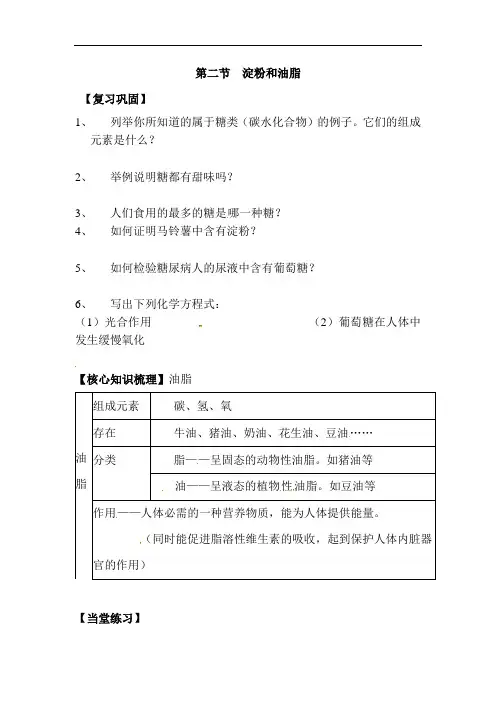 第二节 淀粉和油脂

【复习巩固】

1、 列举你所知道的属于糖类（碳水化合物）的例子。它们的组成元素是什么？

2、 举例说明糖都有甜味吗？

3、 人们食用的最多的糖是哪一种糖？

4、 如何证明马铃薯中含有淀粉？

5、 如何检验糖尿病人的尿液中含有葡萄糖？

6、 写出下列化学方程式：
（1）光合作用 （2）葡萄糖在人体中发生缓慢氧化

【核心知识梳理】油脂

| 油脂 | 组成元素 | 碳、氢、氧 |
|---|---|---|
| | 存在 | 牛油、猪油、奶油、花生油、豆油…… |
| | 分类 | 脂——呈固态的动物性油脂。如猪油等 |
| | | 油——呈液态的植物性油脂。如豆油等 |
| | 作用——人体必需的一种营养物质，能为人体提供能量。（同时能促进脂溶性维生素的吸收，起到保护人体内脏器官的作用） | |

【当堂练习】